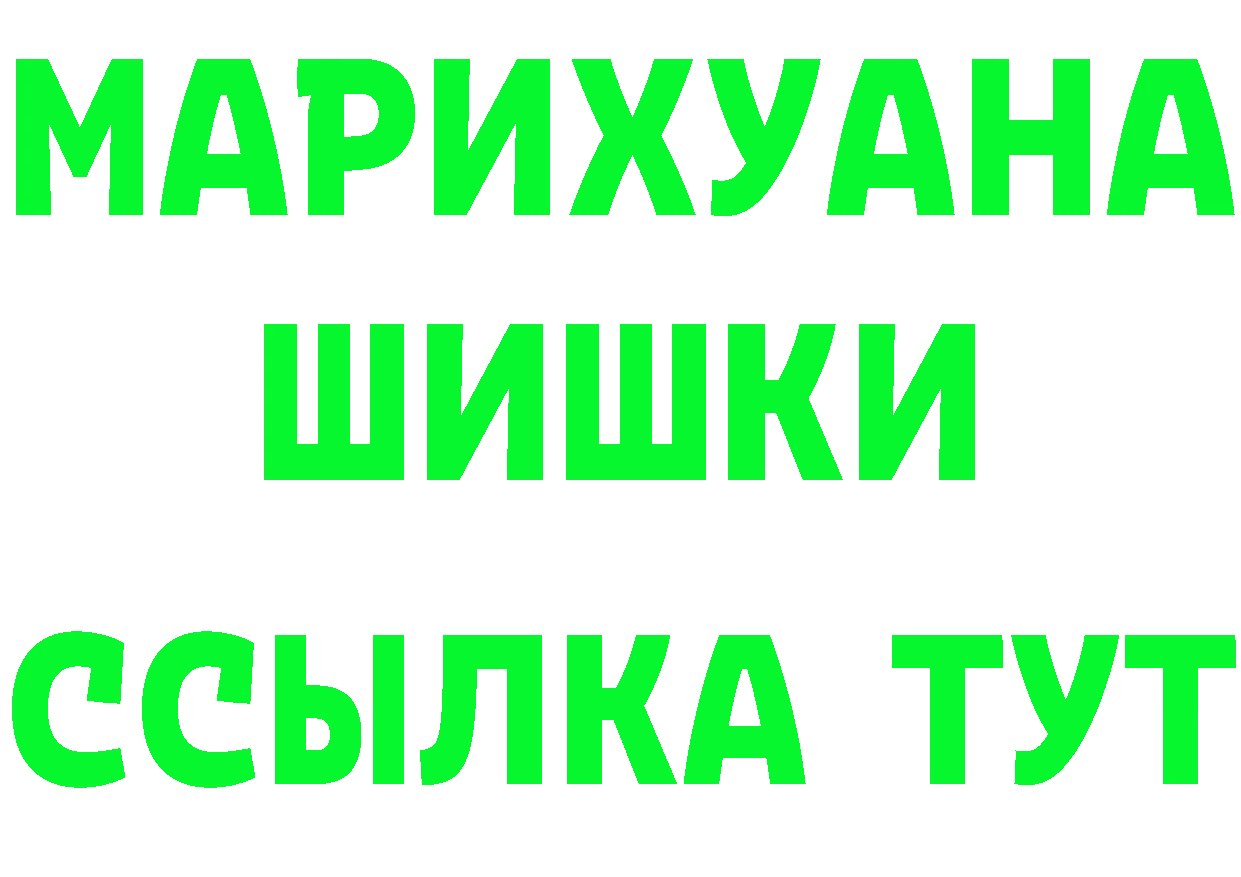 МАРИХУАНА
ШИШКИ
ССЫЛКА ТУТ